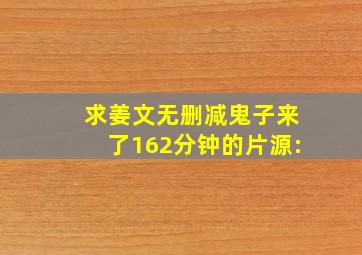 求姜文无删减鬼子来了162分钟的片源: